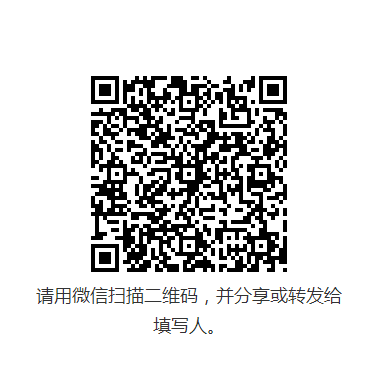 请用微信扫描二维码，并分享或转发给填写人。